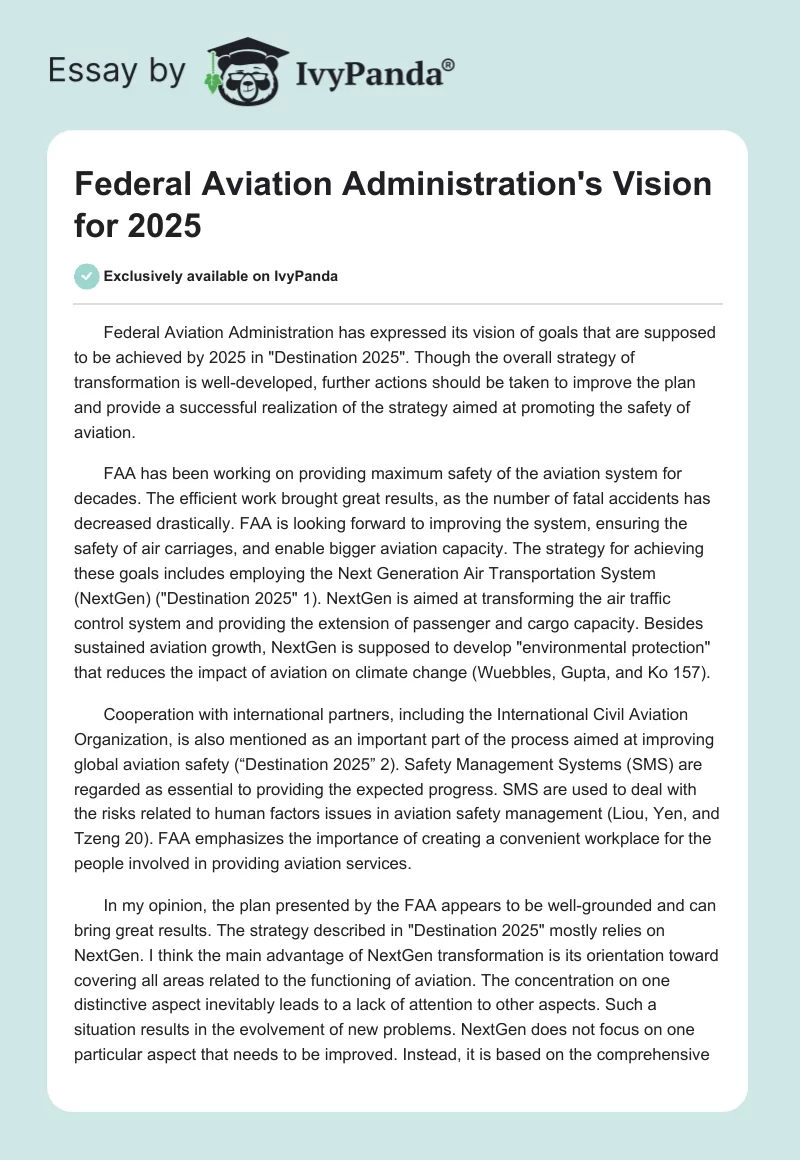 Essay by IvyPanda®

Federal Aviation Administration's Vision for 2025

Exclusively available on IvyPanda

Federal Aviation Administration has expressed its vision of goals that are supposed to be achieved by 2025 in "Destination 2025". Though the overall strategy of transformation is well-developed, further actions should be taken to improve the plan and provide a successful realization of the strategy aimed at promoting the safety of aviation.

FAA has been working on providing maximum safety of the aviation system for decades. The efficient work brought great results, as the number of fatal accidents has decreased drastically. FAA is looking forward to improving the system, ensuring the safety of air carriages, and enable bigger aviation capacity. The strategy for achieving these goals includes employing the Next Generation Air Transportation System (NextGen) ("Destination 2025" 1). NextGen is aimed at transforming the air traffic control system and providing the extension of passenger and cargo capacity. Besides sustained aviation growth, NextGen is supposed to develop "environmental protection" that reduces the impact of aviation on climate change (Wuebbles, Gupta, and Ko 157).

Cooperation with international partners, including the International Civil Aviation Organization, is also mentioned as an important part of the process aimed at improving global aviation safety (“Destination 2025” 2). Safety Management Systems (SMS) are regarded as essential to providing the expected progress. SMS are used to deal with the risks related to human factors issues in aviation safety management (Liou, Yen, and Tzeng 20). FAA emphasizes the importance of creating a convenient workplace for the people involved in providing aviation services.

In my opinion, the plan presented by the FAA appears to be well-grounded and can bring great results. The strategy described in "Destination 2025" mostly relies on NextGen. I think the main advantage of NextGen transformation is its orientation toward covering all areas related to the functioning of aviation. The concentration on one distinctive aspect inevitably leads to a lack of attention to other aspects. Such a situation results in the evolvement of new problems. NextGen does not focus on one particular aspect that needs to be improved. Instead, it is based on the comprehensive